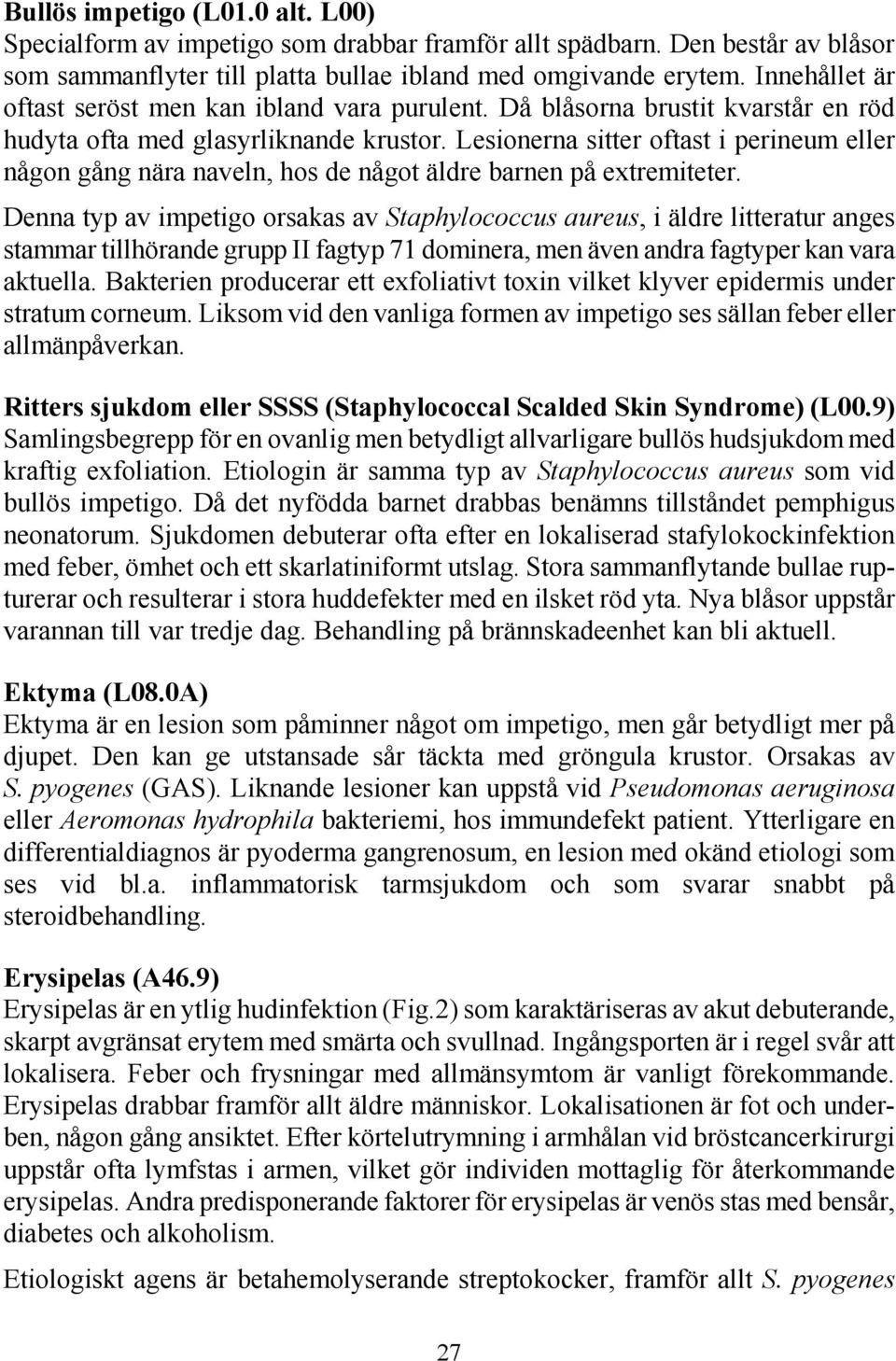 Bullös impetigo (L01.0 alt. L00)
Specialform av impetigo som drabbar framför allt spädbarn. Den består av blåsor som sammanflyter till platta bullae ibland med omgivande erytem. Innehållet är oftast seröst men kan ibland vara purulent. Då blåsorna brustit kvarstår en röd hudyta ofta med glasyrliknande krustor. Lesionerna sitter oftast i perineum eller någon gång nära naveln, hos de något äldre barnen på extremiteter.

Denna typ av impetigo orsakas av Staphylococcus aureus, i äldre litteratur anges stammar tillhörande grupp II fagtyp 71 dominera, men även andra fagtyper kan vara aktuella. Bakterien producerar ett exfoliativt toxin vilket klyver epidermis under stratum corneum. Liksom vid den vanliga formen av impetigo ses sällan feber eller allmänpåverkan.

Ritters sjukdom eller SSSS (Staphylococcal Scalded Skin Syndrome) (L00.9)
Samlingsbegrepp för en ovanlig men betydligt allvarligare bullös hudsjukdom med kraftig exfoliation. Etiologin är samma typ av Staphylococcus aureus som vid bullös impetigo. Då det nyfödda barnet drabbas benämns tillståndet pemphigus neonatorum. Sjukdomen debuterar ofta efter en lokaliserad stafylokockinfektion med feber, ömhet och ett skarlatiniformt utslag. Stora sammanflytande bullae rupturerar och resulterar i stora huddefekter med en ilsket röd yta. Nya blåsor uppstår varannan till var tredje dag. Behandling på brännskadeenhet kan bli aktuell.

Ektyma (L08.0A)
Ektyma är en lesion som påminner något om impetigo, men går betydligt mer på djupet. Den kan ge utstansade sår täckta med gröngula krustor. Orsakas av S. pyogenes (GAS). Liknande lesioner kan uppstå vid Pseudomonas aeruginosa eller Aeromonas hydrophila bakteriemi, hos immundefekt patient. Ytterligare en differentialdiagnos är pyoderma gangrenosum, en lesion med okänd etiologi som ses vid bl.a. inflammatorisk tarmsjukdom och som svarar snabbt på steroidbehandling.

Erysipelas (A46.9)
Erysipelas är en ytlig hudinfektion (Fig.2) som karaktäriseras av akut debuterande, skarpt avgränsat erytem med smärta och svullnad. Ingångsporten är i regel svår att lokalisera. Feber och frysningar med allmänsymtom är vanligt förekommande. Erysipelas drabbar framför allt äldre människor. Lokalisationen är fot och underben, någon gång ansiktet. Efter körtelutrymning i armhålan vid bröstcancerkirurgi uppstår ofta lymfstas i armen, vilket gör individen mottaglig för återkommande erysipelas. Andra predisponerande faktorer för erysipelas är venös stas med bensår, diabetes och alkoholism.

Etiologiskt agens är betahemolyserande streptokocker, framför allt S. pyogenes

27